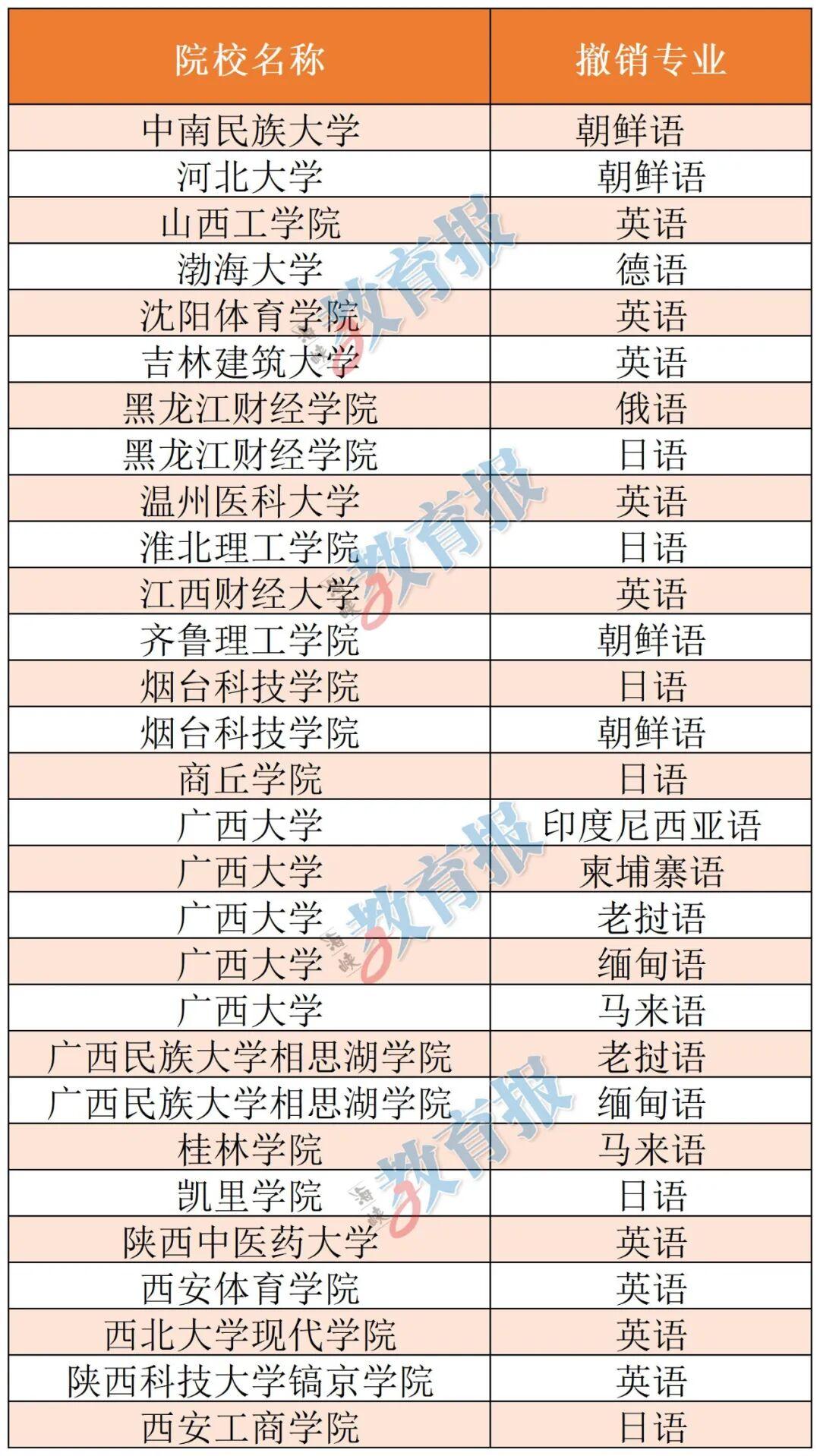 | 院校名称 | 撤销专业 |
|---|---|
| 中南民族大学 | 朝鲜语 |
| 河北大学 | 朝鲜语 |
| 山西工学院 | 英语 |
| 渤海大学 | 德语 |
| 沈阳体育学院 | 英语 |
| 吉林建筑大学 | 英语 |
| 黑龙江财经学院 | 俄语 |
| 黑龙江财经学院 | 日语 |
| 温州医科大学 | 英语 |
| 淮北理工学院 | 日语 |
| 江西财经大学 | 英语 |
| 齐鲁理工学院 | 朝鲜语 |
| 烟台科技学院 | 日语 |
| 烟台科技学院 | 朝鲜语 |
| 商丘学院 | 日语 |
| 广西大学 | 印度尼西亚语 |
| 广西大学 | 柬埔寨语 |
| 广西大学 | 老挝语 |
| 广西大学 | 缅甸语 |
| 广西大学 | 马来语 |
| 广西民族大学相思湖学院 | 老挝语 |
| 广西民族大学相思湖学院 | 缅甸语 |
| 桂林学院 | 马来语 |
| 凯里学院 | 日语 |
| 陕西中医药大学 | 英语 |
| 西安体育学院 | 英语 |
| 西北大学现代学院 | 英语 |
| 陕西科技大学镐京学院 | 英语 |
| 西安工商学院 | 日语 |

海峡教育报